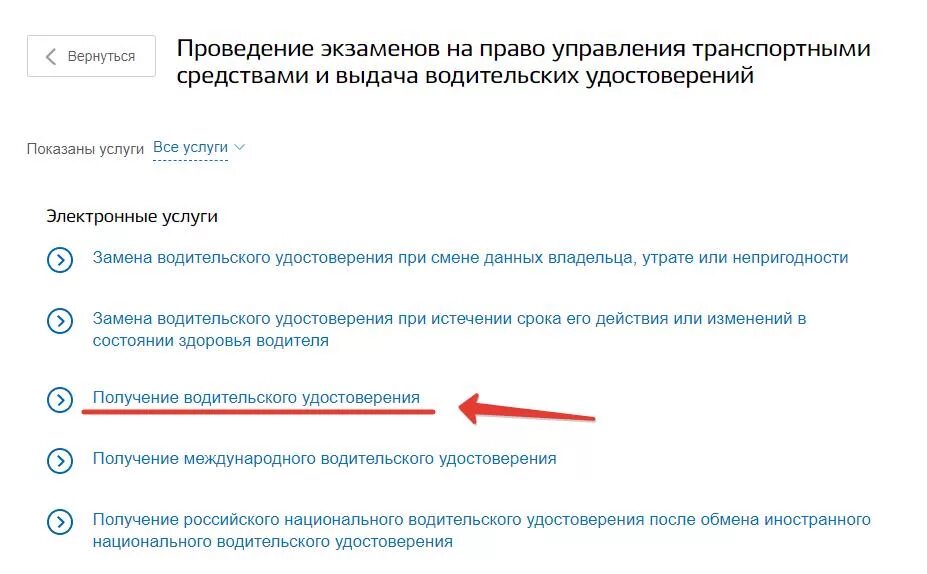 Вернуться

Проведение экзаменов на право управления транспортными средствами и выдача водительских удостоверений

Показаны услуги Все услуги

Электронные услуги

Замена водительского удостоверения при смене данных владельца, утрате или непригодности

Замена водительского удостоверения при истечении срока его действия или изменений в состоянии здоровья водителя

Получение водительского удостоверения

Получение международного водительского удостоверения

Получение российского национального водительского удостоверения после обмена иностранного национального водительского удостоверения